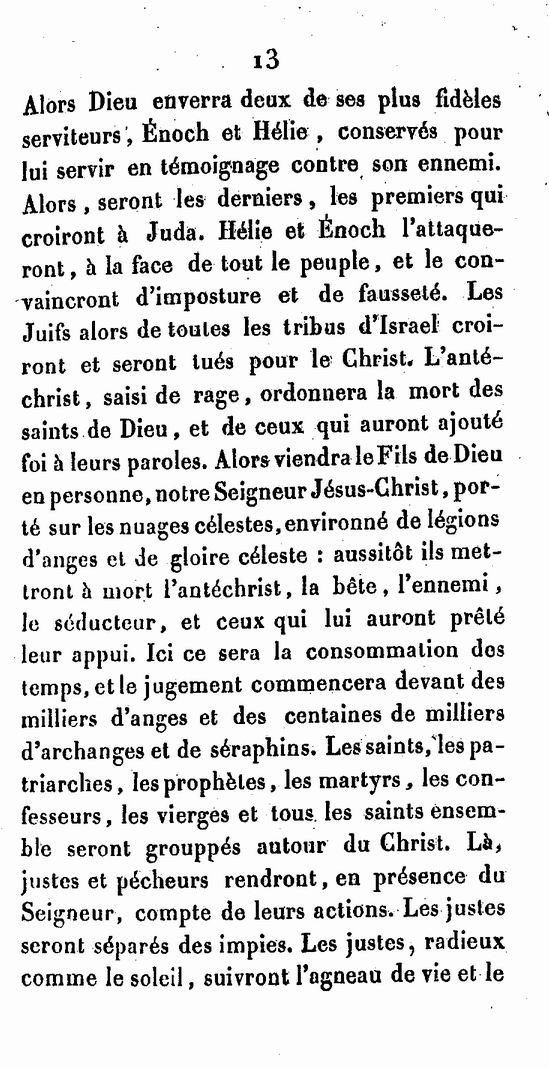 13

Alors Dieu enverra deux de ses plus fidèles serviteurs, Énoch et Hélie, conservés pour lui servir en témoignage contre son ennemi. Alors, seront les derniers, les premiers qui croiront à Juda. Hélie et Énoch l'attaqueront, à la face de tout le peuple, et le convaincront d'imposture et de fausseté. Les Juifs alors de toutes les tribus d'Israel croiront et seront tués pour le Christ. L'antéchrist, saisi de rage, ordonnera la mort des saints de Dieu, et de ceux qui auront ajouté foi à leurs paroles. Alors viendra le Fils de Dieu en personne, notre Seigneur Jésus-Christ, porté sur les nuages célestes, environné de légions d'anges et de gloire céleste : aussitôt ils mettront à mort l'antéchrist, la bête, l'ennemi, le séducteur, et ceux qui lui auront prêté leur appui. Ici ce sera la consommation des temps, et le jugement commencera devant des milliers d'anges et des centaines de milliers d'archanges et de séraphins. Les saints, les patriarches, les prophètes, les martyrs, les confesseurs, les vierges et tous les saints ensemble seront grouppés autour du Christ. Là, justes et pécheurs rendront, en présence du Seigneur, compte de leurs actions. Les justes seront séparés des impies. Les justes, radieux comme le soleil, suivront l'agneau de vie et le